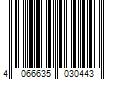 4 066635 030443